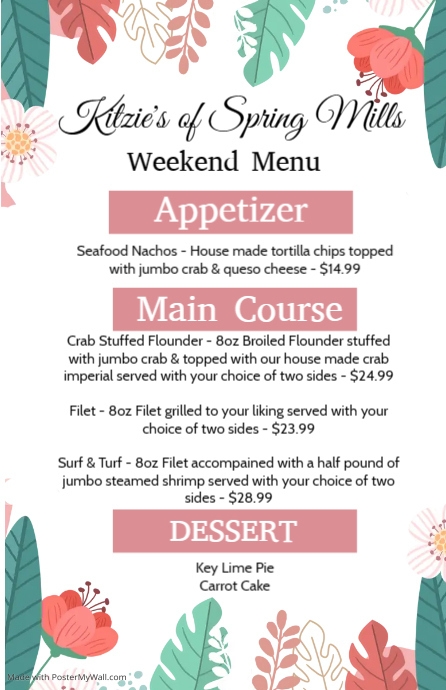 Kitzie's of Spring Mills

Weekend Menu

Appetizer

Seafood Nachos - House made tortilla chips topped with jumbo crab & queso cheese - $14.99

Main Course

Crab Stuffed Flounder - 8oz Broiled Flounder stuffed with jumbo crab & topped with our house made crab imperial served with your choice of two sides - $24.99

Filet - 8oz Filet grilled to your liking served with your choice of two sides - $23.99

Surf & Turf - 8oz Filet accompained with a half pound of jumbo steamed shrimp served with your choice of two sides - $28.99

DESSERT

Key Lime Pie
Carrot Cake

Made with PosterMyWall.com